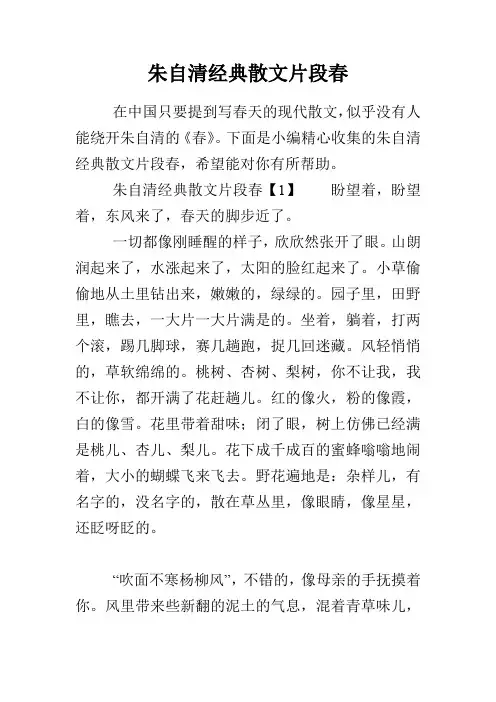 朱自清经典散文片段春

在中国只要提到写春天的现代散文，似乎没有人能绕开朱自清的《春》。下面是小编精心收集的朱自清经典散文片段春，希望能对你有所帮助。

朱自清经典散文片段春【1】　　盼望着，盼望着，东风来了，春天的脚步近了。

一切都像刚睡醒的样子，欣欣然张开了眼。山朗润起来了，水涨起来了，太阳的脸红起来了。小草偷偷地从土里钻出来，嫩嫩的，绿绿的。园子里，田野里，瞧去，一大片一大片满是的。坐着，躺着，打两个滚，踢几脚球，赛几趟跑，捉几回迷藏。风轻悄悄的，草软绵绵的。桃树、杏树、梨树，你不让我，我不让你，都开满了花赶趟儿。红的像火，粉的像霞，白的像雪。花里带着甜味；闭了眼，树上仿佛已经满是桃儿、杏儿、梨儿。花下成千成百的蜜蜂嗡嗡地闹着，大小的蝴蝶飞来飞去。野花遍地是：杂样儿，有名字的，没名字的，散在草丛里，像眼睛，像星星，还眨呀眨的。

“吹面不寒杨柳风”，不错的，像母亲的手抚摸着你。风里带来些新翻的泥土的气息，混着青草味儿，